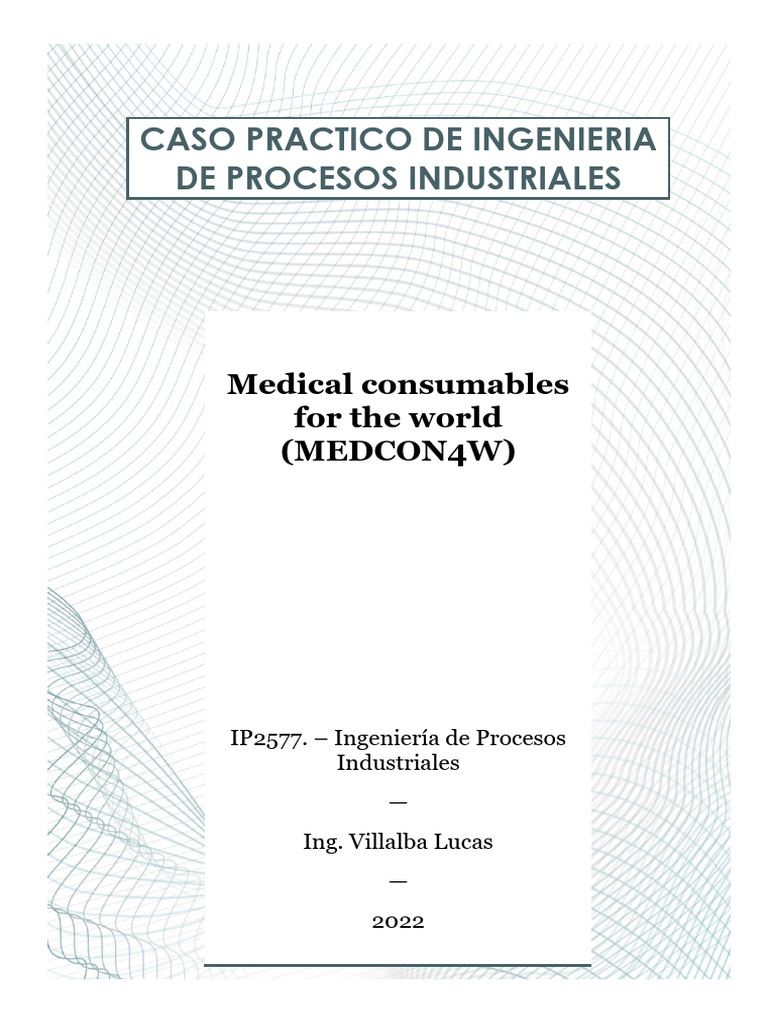 CASO PRACTICO DE INGENIERIA DE PROCESOS INDUSTRIALES

Medical consumables for the world (MEDCON4W)

IP2577. – Ingeniería de Procesos Industriales

—

Ing. Villalba Lucas

—

2022